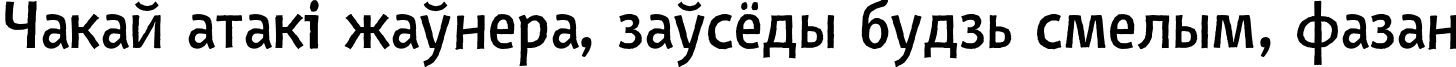 Чакай атакі жаўнера, заўсёды будзь смелым, фазан